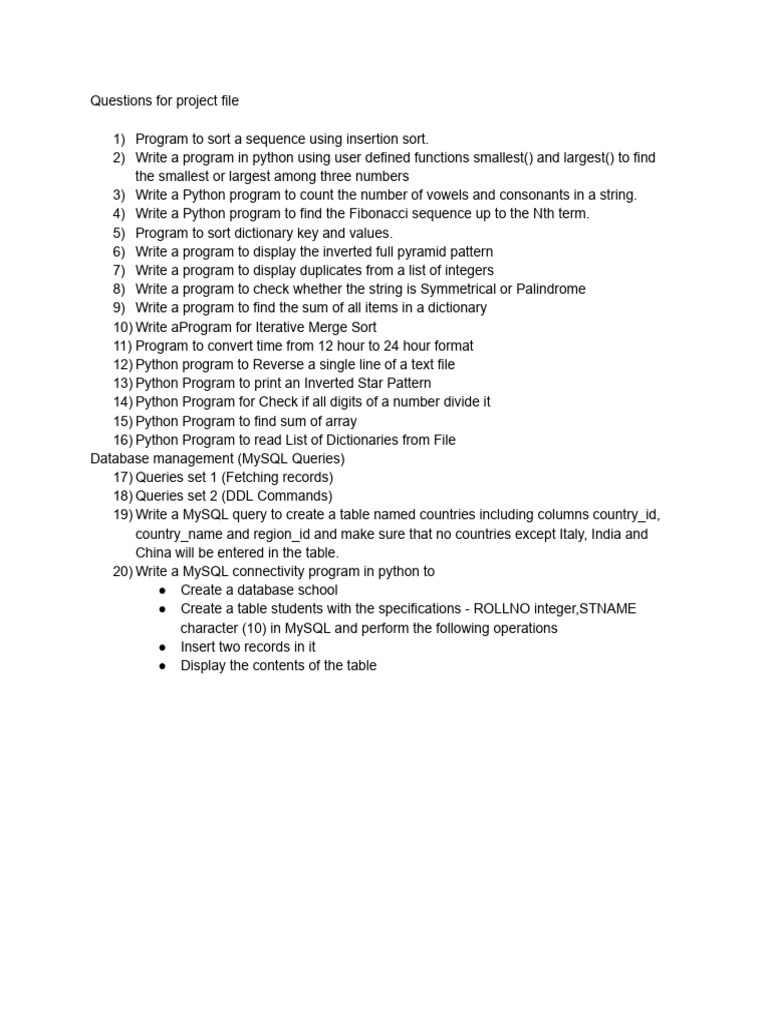 Questions for project file

1) Program to sort a sequence using insertion sort.
2) Write a program in python using user defined functions smallest() and largest() to find the smallest or largest among three numbers
3) Write a Python program to count the number of vowels and consonants in a string.
4) Write a Python program to find the Fibonacci sequence up to the Nth term.
5) Program to sort dictionary key and values.
6) Write a program to display the inverted full pyramid pattern
7) Write a program to display duplicates from a list of integers
8) Write a program to check whether the string is Symmetrical or Palindrome
9) Write a program to find the sum of all items in a dictionary
10) Write aProgram for Iterative Merge Sort
11) Program to convert time from 12 hour to 24 hour format
12) Python program to Reverse a single line of a text file
13) Python Program to print an Inverted Star Pattern
14) Python Program for Check if all digits of a number divide it
15) Python Program to find sum of array
16) Python Program to read List of Dictionaries from File
Database management (MySQL Queries)
17) Queries set 1 (Fetching records)
18) Queries set 2 (DDL Commands)
19) Write a MySQL query to create a table named countries including columns country_id, country_name and region_id and make sure that no countries except Italy, India and China will be entered in the table.
20) Write a MySQL connectivity program in python to
● Create a database school
● Create a table students with the specifications - ROLLNO integer,STNAME character (10) in MySQL and perform the following operations
● Insert two records in it
● Display the contents of the table